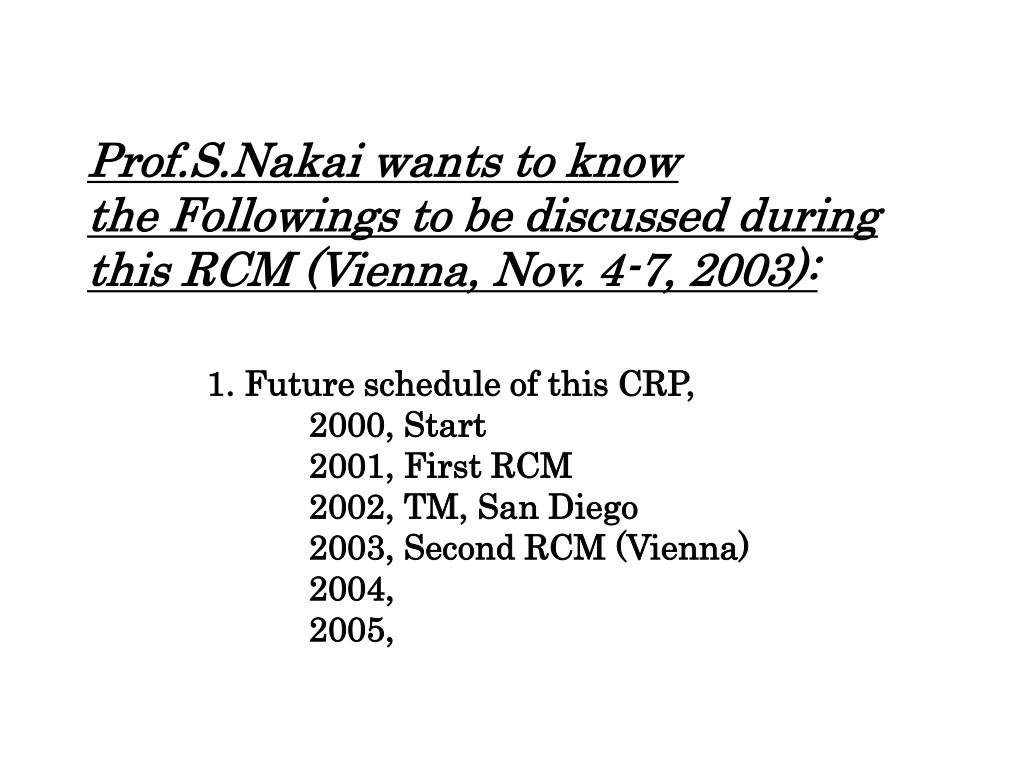 Prof.S.Nakai wants to know
the Followings to be discussed during this RCM (Vienna, Nov. 4-7, 2003):

1. Future schedule of this CRP,
2000, Start
2001, First RCM
2002, TM, San Diego
2003, Second RCM (Vienna)
2004,
2005,